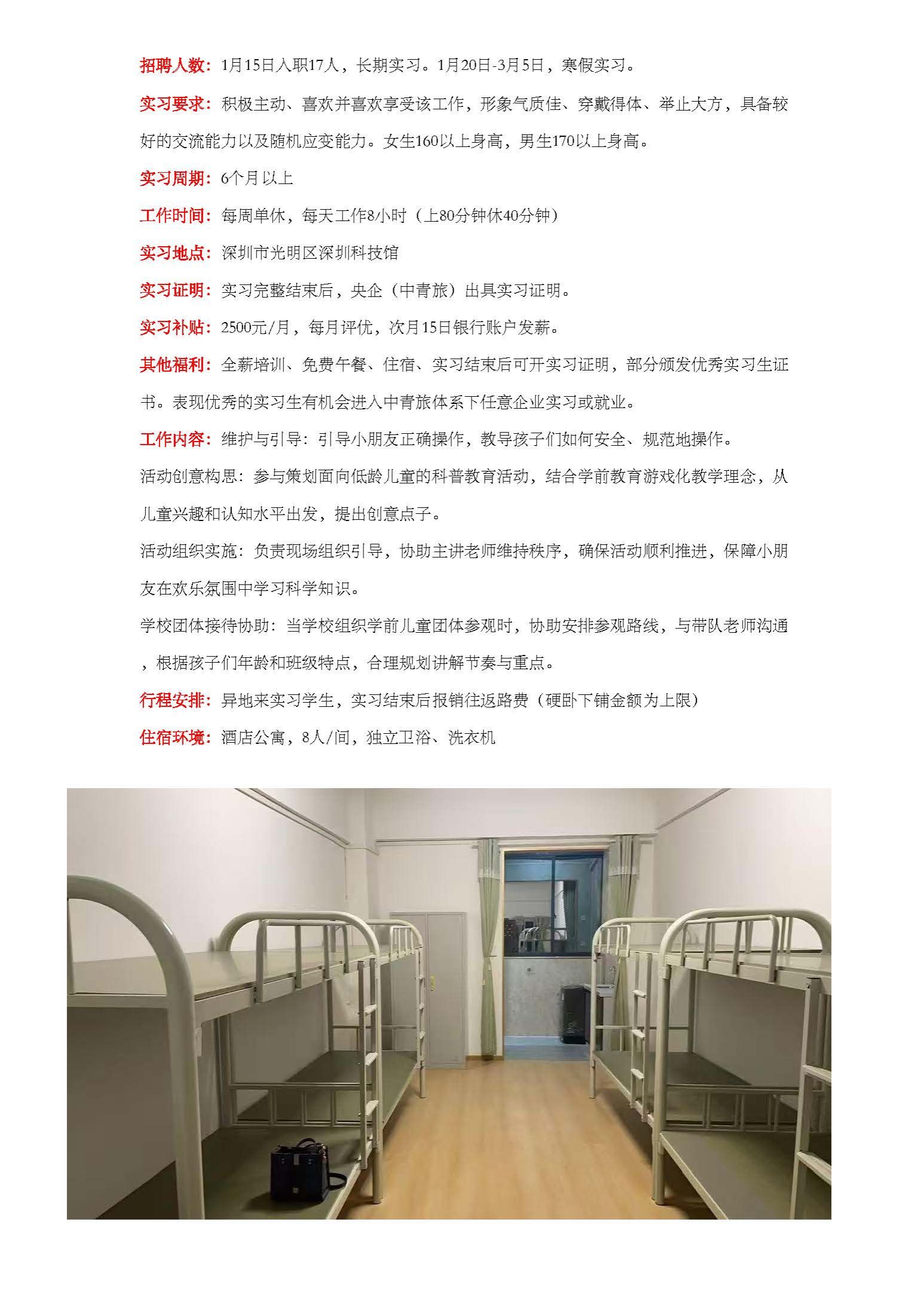 招聘人数：1月15日入职17人，长期实习。1月20日-3月5日，寒假实习。

实习要求：积极主动、喜欢并喜欢享受该工作，形象气质佳、穿戴得体、举止大方，具备较好的交流能力以及随机应变能力。女生160以上身高，男生170以上身高。

实习周期：6个月以上

工作时间：每周单休，每天工作8小时（上80分钟休40分钟）

实习地点：深圳市光明区深圳科技馆

实习证明：实习完整结束后，央企（中青旅）出具实习证明。

实习补贴：2500元/月，每月评优，次月15日银行账户发薪。

其他福利：全薪培训、免费午餐、住宿、实习结束后可开实习证明，部分颁发优秀实习生证书。表现优秀的实习生有机会进入中青旅体系下任意企业实习或就业。

工作内容：维护与引导：引导小朋友正确操作，教导孩子们如何安全、规范地操作。

活动创意构思：参与策划面向低龄儿童的科普教育活动，结合学前教育游戏化教学理念，从儿童兴趣和认知水平出发，提出创意点子。

活动组织实施：负责现场组织引导，协助主讲老师维持秩序，确保活动顺利推进，保障小朋友在欢乐氛围中学习科学知识。

学校团体接待协助：当学校组织学前儿童团体参观时，协助安排参观路线，与带队老师沟通，根据孩子们年龄和班级特点，合理规划讲解节奏与重点。

行程安排：异地来实习学生，实习结束后报销往返路费（硬卧下铺金额为上限）

住宿环境：酒店公寓，8人/间，独立卫浴、洗衣机